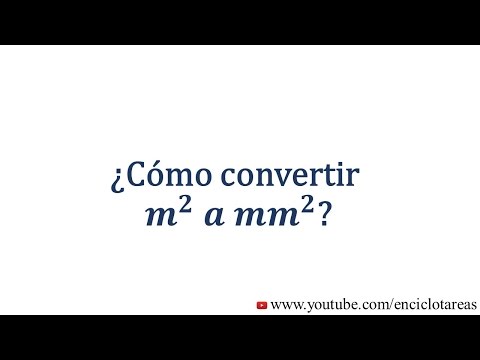 ¿Cómo convertir $m^2$ a $mm^2$?

www.youtube.com/enciclotareas